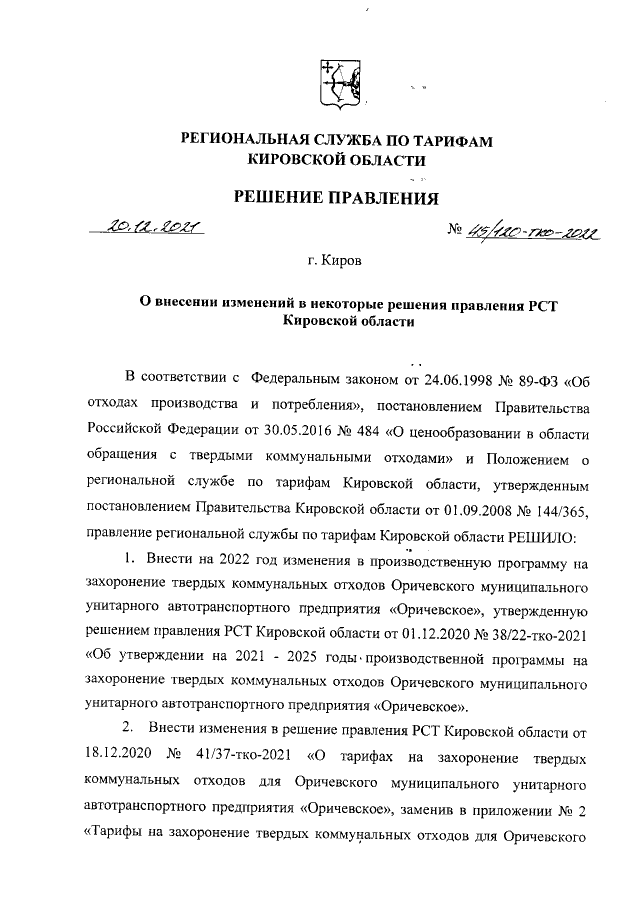 РЕГИОНАЛЬНАЯ СЛУЖБА ПО ТАРИФАМ КИРОВСКОЙ ОБЛАСТИ

РЕШЕНИЕ ПРАВЛЕНИЯ

20.12.2021 № 45/120-тко-2022

г. Киров

О внесении изменений в некоторые решения правления РСТ Кировской области

В соответствии с Федеральным законом от 24.06.1998 № 89-ФЗ «Об отходах производства и потребления», постановлением Правительства Российской Федерации от 30.05.2016 № 484 «О ценообразовании в области обращения с твердыми коммунальными отходами» и Положением о региональной службе по тарифам Кировской области, утвержденным постановлением Правительства Кировской области от 01.09.2008 № 144/365, правление региональной службы по тарифам Кировской области РЕШИЛО:

1. Внести на 2022 год изменения в производственную программу на захоронение твердых коммунальных отходов Оричевского муниципального унитарного автотранспортного предприятия «Оричевское», утвержденную решением правления РСТ Кировской области от 01.12.2020 № 38/22-тко-2021 «Об утверждении на 2021 - 2025 годы производственной программы на захоронение твердых коммунальных отходов Оричевского муниципального унитарного автотранспортного предприятия «Оричевское».

2. Внести изменения в решение правления РСТ Кировской области от 18.12.2020 № 41/37-тко-2021 «О тарифах на захоронение твердых коммунальных отходов для Оричевского муниципального унитарного автотранспортного предприятия «Оричевское», заменив в приложении № 2 «Тарифы на захоронение твердых коммунальных отходов для Оричевского